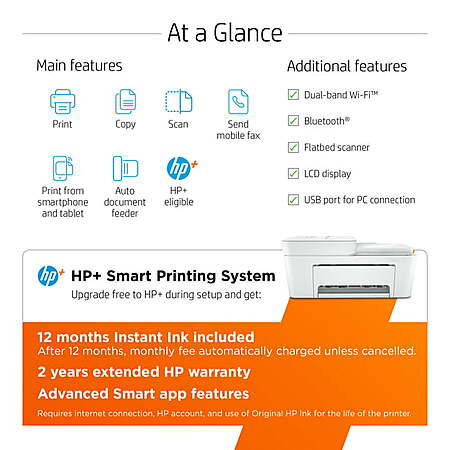 At a Glance

Main features

Print

Copy

Scan

Send mobile fax

Print from smartphone and tablet

Auto document feeder

HP+ eligible

Additional features

☑ Dual-band Wi-Fi™

☑ Bluetooth®

☑ Flatbed scanner

☑ LCD display

☑ USB port for PC connection

HP+ Smart Printing System

Upgrade free to HP+ during setup and get:

12 months Instant Ink included

After 12 months, monthly fee automatically charged unless cancelled.

2 years extended HP warranty

Advanced Smart app features

Requires internet connection, HP account, and use of Original HP ink for the life of the printer.